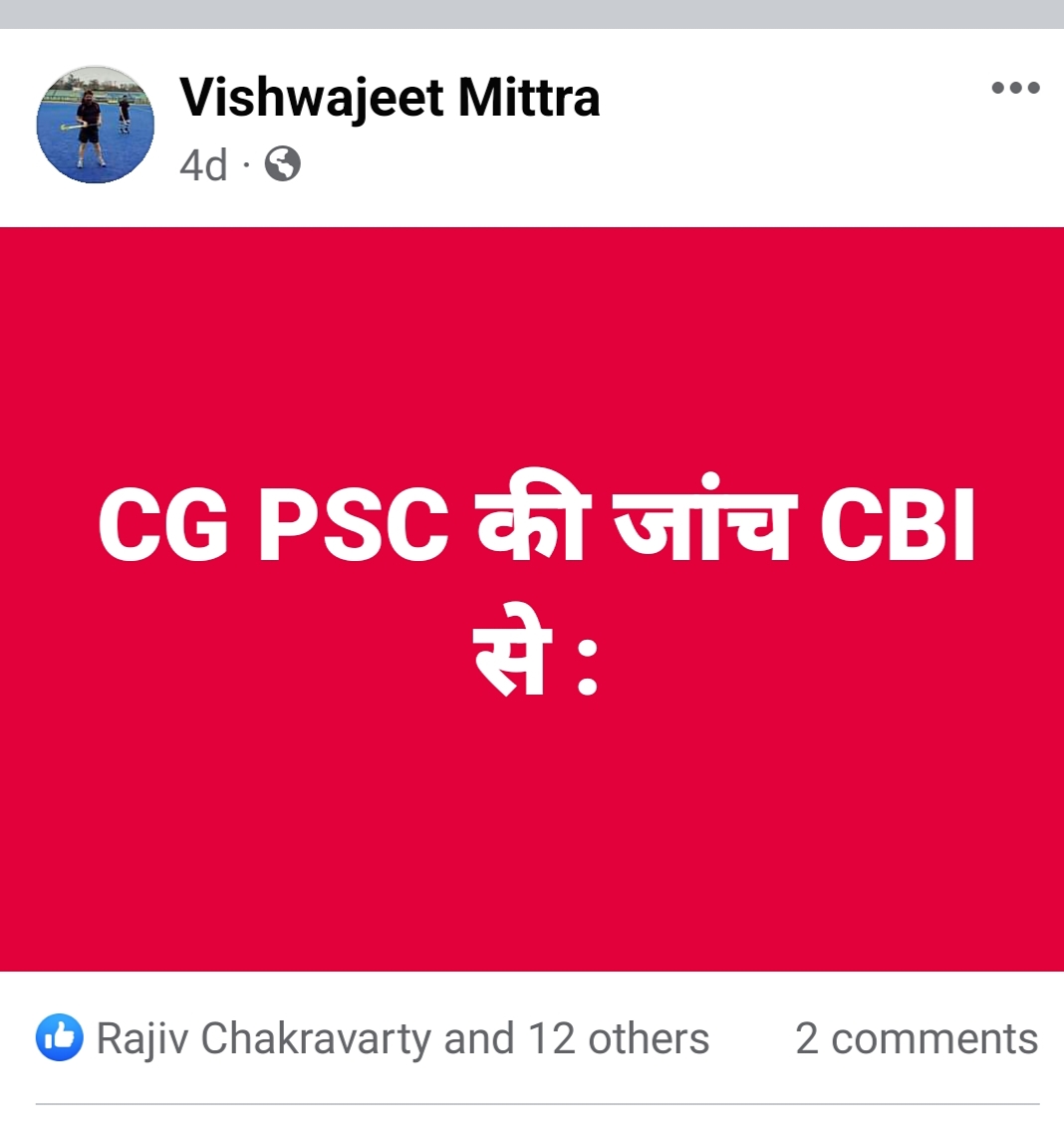 Vishwajeet Mittra
4d ·

CG PSC की जांच CBI से :

Rajiv Chakravarty and 12 others
2 comments